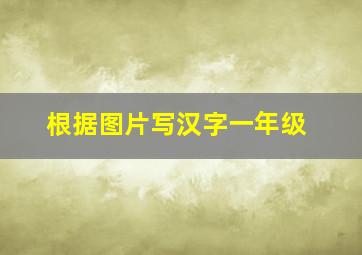 根据图片写汉字一年级